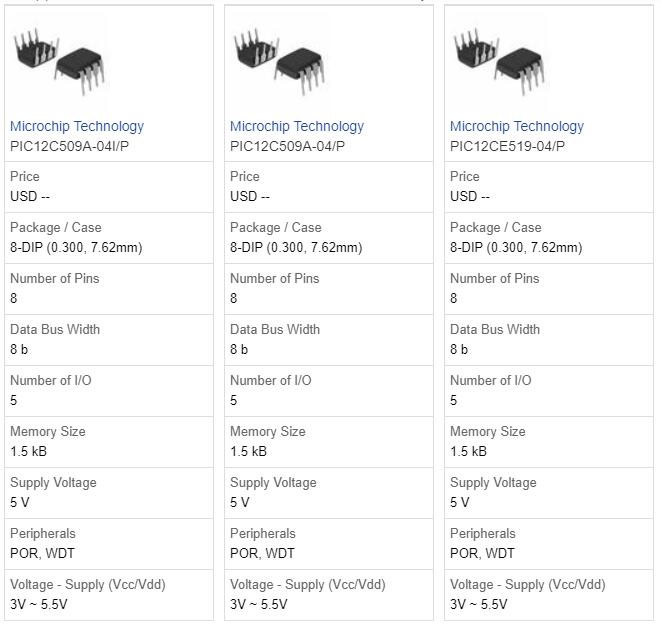 Microchip Technology
PIC12C509A-04I/P

Price
USD --

Package / Case
8-DIP (0.300, 7.62mm)

Number of Pins
8

Data Bus Width
8 b

Number of I/O
5

Memory Size
1.5 kB

Supply Voltage
5 V

Peripherals
POR, WDT

Voltage - Supply (Vcc/Vdd)
3V ~ 5.5V

Microchip Technology
PIC12C509A-04/P

Price
USD --

Package / Case
8-DIP (0.300, 7.62mm)

Number of Pins
8

Data Bus Width
8 b

Number of I/O
5

Memory Size
1.5 kB

Supply Voltage
5 V

Peripherals
POR, WDT

Voltage - Supply (Vcc/Vdd)
3V ~ 5.5V

Microchip Technology
PIC12CE519-04/P

Price
USD --

Package / Case
8-DIP (0.300, 7.62mm)

Number of Pins
8

Data Bus Width
8 b

Number of I/O
5

Memory Size
1.5 kB

Supply Voltage
5 V

Peripherals
POR, WDT

Voltage - Supply (Vcc/Vdd)
3V ~ 5.5V